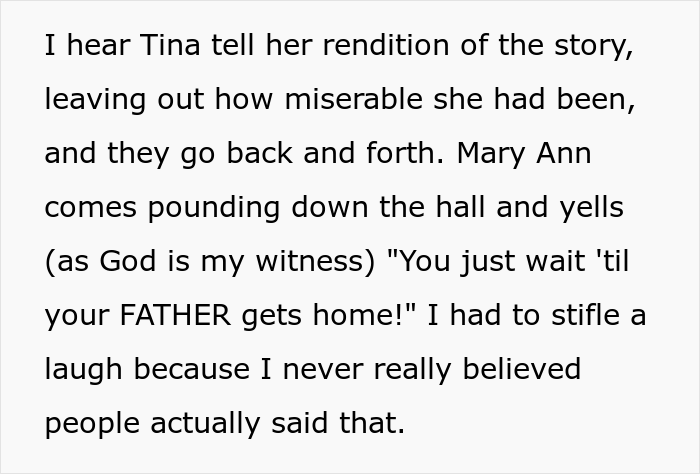 I hear Tina tell her rendition of the story, leaving out how miserable she had been, and they go back and forth. Mary Ann comes pounding down the hall and yells (as God is my witness) "You just wait 'til your FATHER gets home!" I had to stifle a laugh because I never really believed people actually said that.